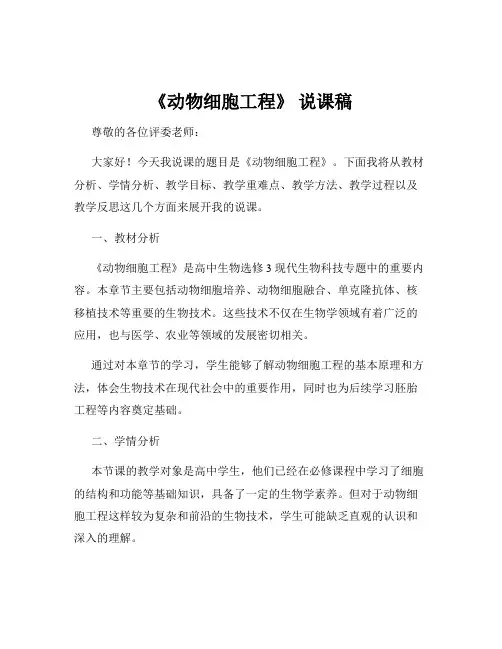 《动物细胞工程》 说课稿

尊敬的各位评委老师：

大家好！今天我说课的题目是《动物细胞工程》。下面我将从教材分析、学情分析、教学目标、教学重难点、教学方法、教学过程以及教学反思这几个方面来展开我的说课。

一、教材分析

《动物细胞工程》是高中生物选修 3 现代生物科技专题中的重要内容。本章节主要包括动物细胞培养、动物细胞融合、单克隆抗体、核移植技术等重要的生物技术。这些技术不仅在生物学领域有着广泛的应用，也与医学、农业等领域的发展密切相关。

通过对本章节的学习，学生能够了解动物细胞工程的基本原理和方法，体会生物技术在现代社会中的重要作用，同时也为后续学习胚胎工程等内容奠定基础。

二、学情分析

本节课的教学对象是高中学生，他们已经在必修课程中学习了细胞的结构和功能等基础知识，具备了一定的生物学素养。但对于动物细胞工程这样较为复杂和前沿的生物技术，学生可能缺乏直观的认识和深入的理解。